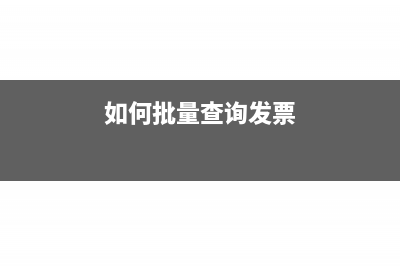 如何批量查询发票